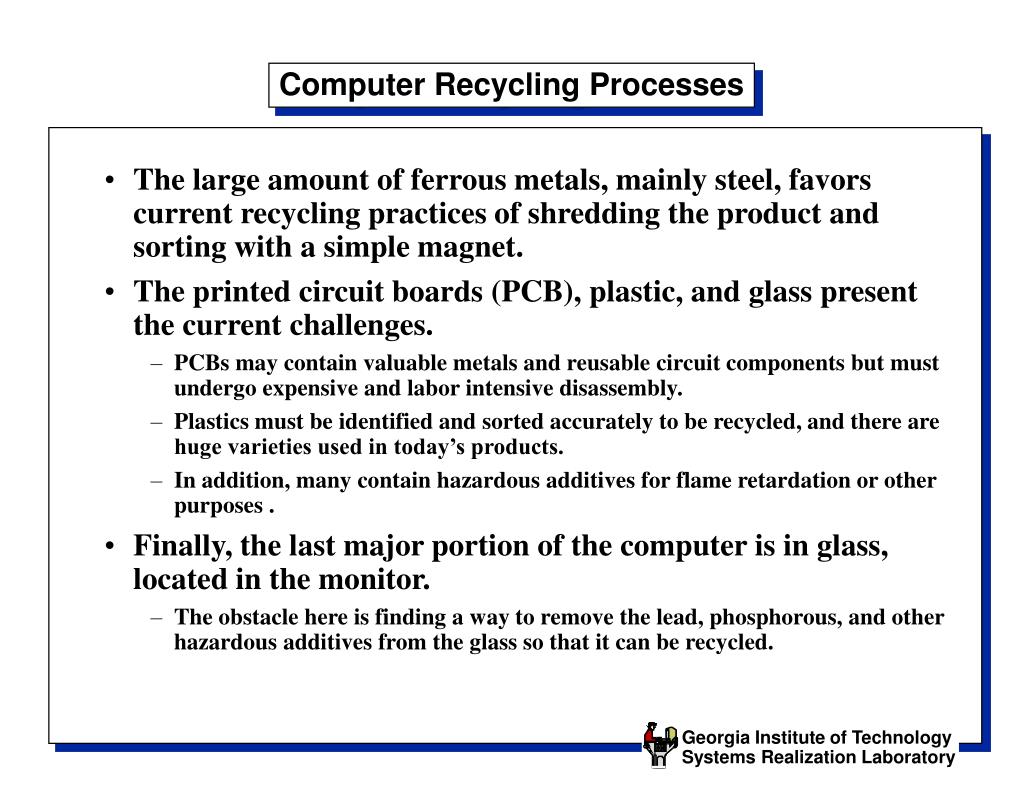 Computer Recycling Processes

• The large amount of ferrous metals, mainly steel, favors current recycling practices of shredding the product and sorting with a simple magnet.

• The printed circuit boards (PCB), plastic, and glass present the current challenges.

– PCBs may contain valuable metals and reusable circuit components but must undergo expensive and labor intensive disassembly.

– Plastics must be identified and sorted accurately to be recycled, and there are huge varieties used in today's products.

– In addition, many contain hazardous additives for flame retardation or other purposes .

• Finally, the last major portion of the computer is in glass, located in the monitor.

– The obstacle here is finding a way to remove the lead, phosphorous, and other hazardous additives from the glass so that it can be recycled.

Georgia Institute of Technology
Systems Realization Laboratory